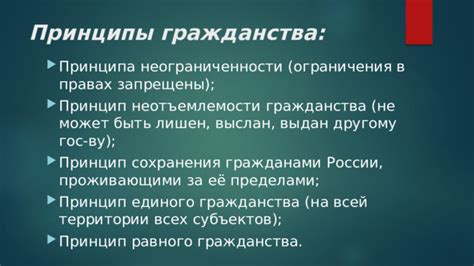 Принципы гражданства:

Принципа неограниченности (ограничения в правах запрещены);

Принцип неотъемлемости гражданства (не может быть лишен, выслан, выдан другому гос-ву);

Принцип сохранения гражданами России, проживающими за её пределами;

Принцип единого гражданства (на всей территории всех субъектов);

Принцип равного гражданства.